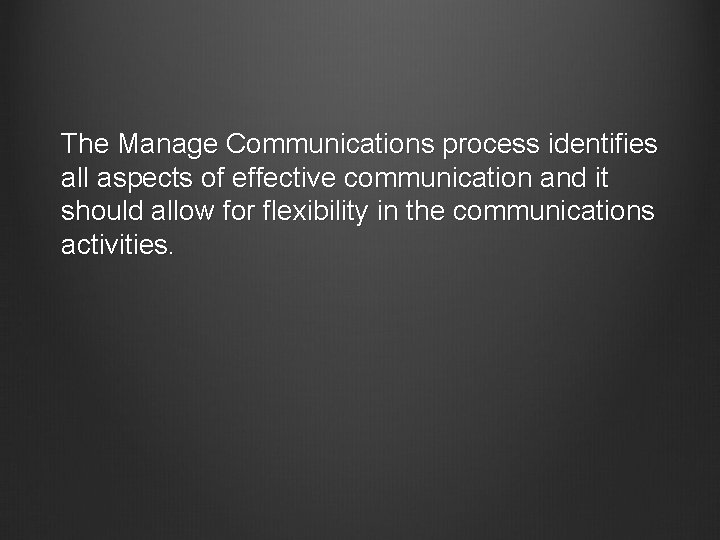 The Manage Communications process identifies all aspects of effective communication and it should allow for flexibility in the communications activities.